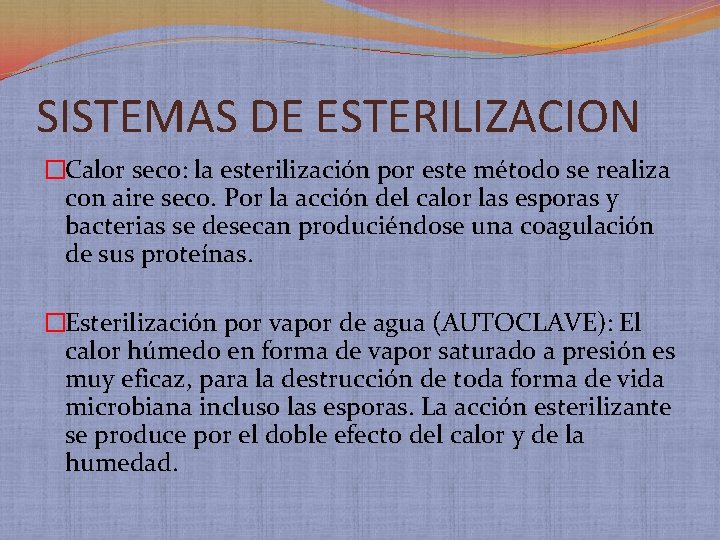 SISTEMAS DE ESTERILIZACION

□Calor seco: la esterilización por este método se realiza con aire seco. Por la acción del calor las esporas y bacterias se desecan produciéndose una coagulación de sus proteínas.

□Esterilización por vapor de agua (AUTOCLAVE): El calor húmedo en forma de vapor saturado a presión es muy eficaz, para la destrucción de toda forma de vida microbiana incluso las esporas. La acción esterilizante se produce por el doble efecto del calor y de la humedad.